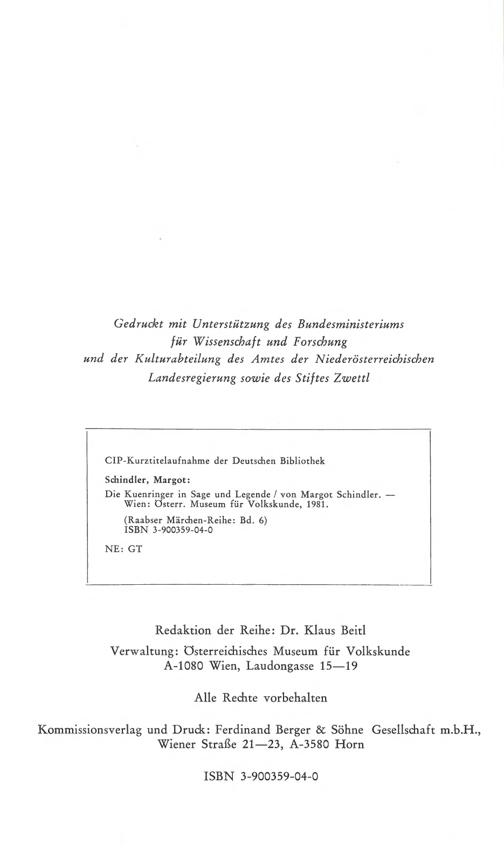 Gedruckt mit Unterstützung des Bundesministeriums für Wissenschaft und Forschung und der Kulturabteilung des Amtes der Niederösterreichischen Landesregierung sowie des Stiftes Zwettl

CIP-Kurztitelaufnahme der Deutschen Bibliothek

Schindler, Margot:
Die Kuenringer in Sage und Legende / von Margot Schindler. — Wien: Österr. Museum für Volkskunde, 1981.
(Raabser Märchen-Reihe: Bd. 6)
ISBN 3-900359-04-0

NE: GT

Redaktion der Reihe: Dr. Klaus Beitl

Verwaltung: Österreichisches Museum für Volkskunde
A-1080 Wien, Laudongasse 15—19

Alle Rechte vorbehalten

Kommissionsverlag und Druck: Ferdinand Berger & Söhne Gesellschaft m.b.H., Wiener Straße 21—23, A-3580 Horn

ISBN 3-900359-04-0